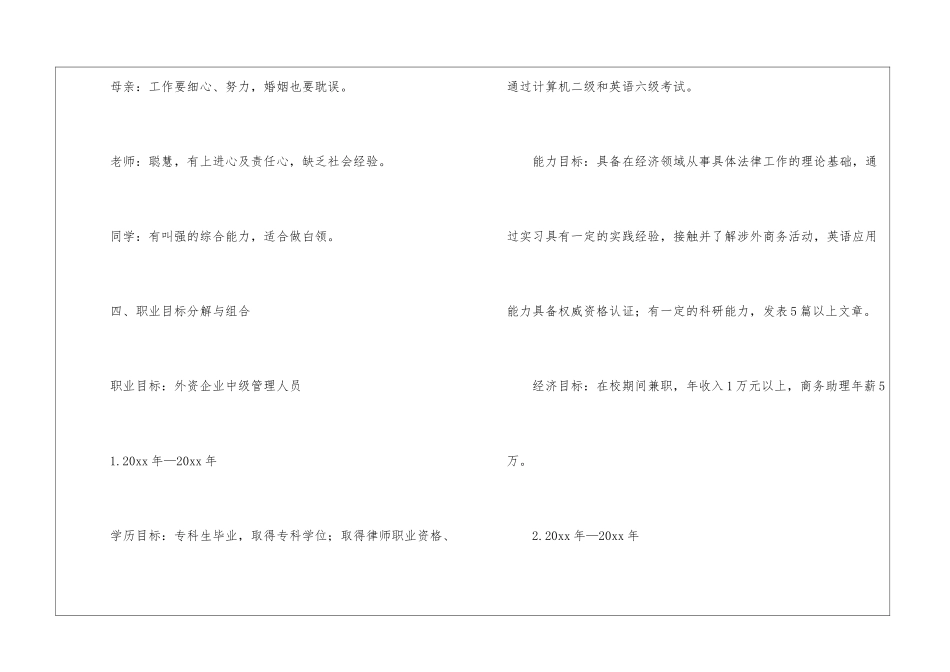 母亲：工作要细心、努力，婚姻也要耽误。

老师：聪慧，有上进心及责任心，缺乏社会经验。

同学：有叫强的综合能力，适合做白领。

四、职业目标分解与组合

职业目标：外资企业中级管理人员

1.20xx年—20xx年

学历目标：专科生毕业，取得专科学位；取得律师职业资格、通过计算机二级和英语六级考试。

能力目标：具备在经济领域从事具体法律工作的理论基础，通过实习具有一定的实践经验，接触并了解涉外商务活动，英语应用能力具备权威资格认证；有一定的科研能力，发表5篇以上文章。

经济目标：在校期间兼职，年收入1万元以上，商务助理年薪5万。

2.20xx年—20xx年